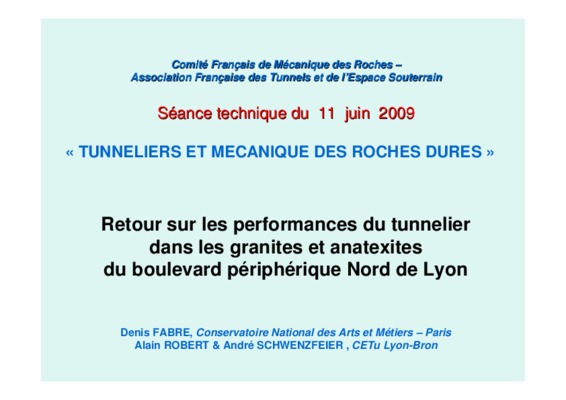 Comité Français de Mécanique des Roches –
Association Française des Tunnels et de l'Espace Souterrain

Séance technique du 11 juin 2009

« TUNNELIERS ET MECANIQUE DES ROCHES DURES »

Retour sur les performances du tunnelier dans les granites et anatexites du boulevard périphérique Nord de Lyon

Denis FABRE, Conservatoire National des Arts et Métiers – Paris
Alain ROBERT & André SCHWENZFEIER , CETu Lyon-Bron